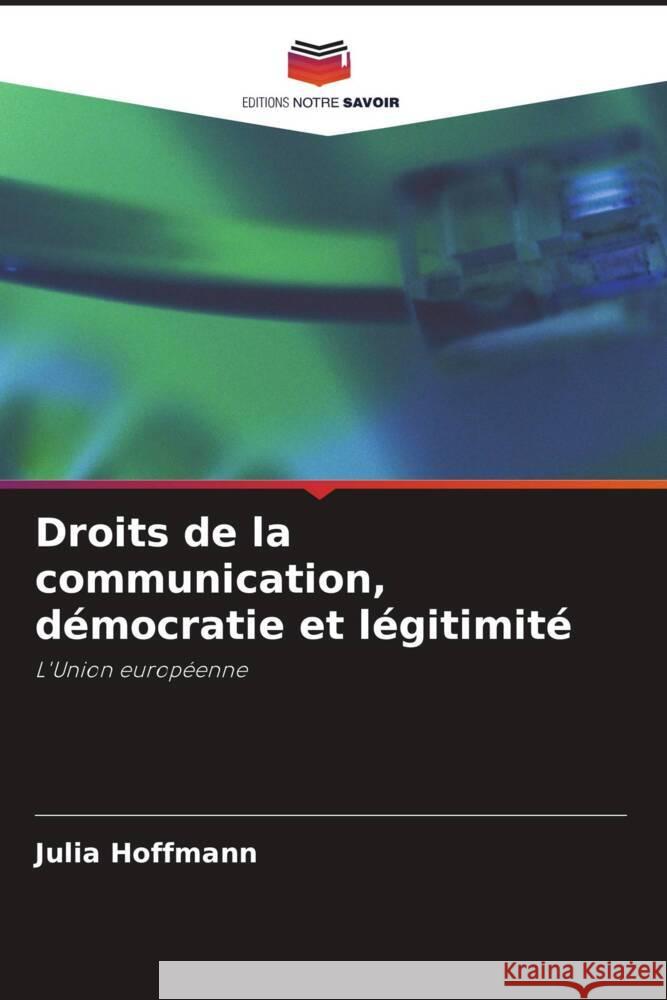 EDITIONS NOTRE SAVOIR

Droits de la communication, démocratie et légitimité

L'Union européenne

Julia Hoffmann